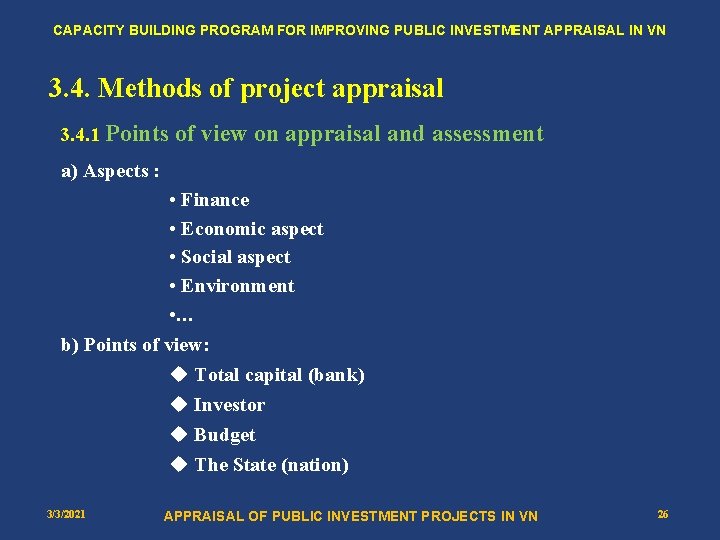 CAPACITY BUILDING PROGRAM FOR IMPROVING PUBLIC INVESTMENT APPRAISAL IN VN

3.4. Methods of project appraisal

3.4.1 Points of view on appraisal and assessment

a) Aspects :

• Finance
• Economic aspect
• Social aspect
• Environment
•…

b) Points of view:

◆ Total capital (bank)
◆ Investor
◆ Budget
◆ The State (nation)

3/3/2021 APPRAISAL OF PUBLIC INVESTMENT PROJECTS IN VN 26